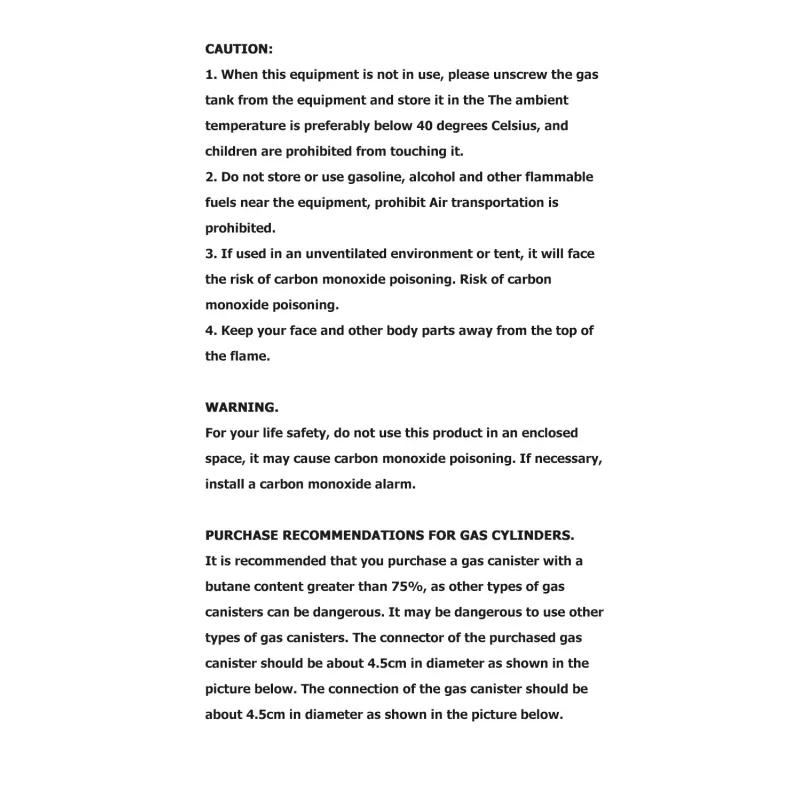 CAUTION:
1. When this equipment is not in use, please unscrew the gas tank from the equipment and store it in the The ambient temperature is preferably below 40 degrees Celsius, and children are prohibited from touching it.
2. Do not store or use gasoline, alcohol and other flammable fuels near the equipment, prohibit Air transportation is prohibited.
3. If used in an unventilated environment or tent, it will face the risk of carbon monoxide poisoning. Risk of carbon monoxide poisoning.
4. Keep your face and other body parts away from the top of the flame.

WARNING.
For your life safety, do not use this product in an enclosed space, it may cause carbon monoxide poisoning. If necessary, install a carbon monoxide alarm.

PURCHASE RECOMMENDATIONS FOR GAS CYLINDERS.
It is recommended that you purchase a gas canister with a butane content greater than 75%, as other types of gas canisters can be dangerous. It may be dangerous to use other types of gas canisters. The connector of the purchased gas canister should be about 4.5cm in diameter as shown in the picture below. The connection of the gas canister should be about 4.5cm in diameter as shown in the picture below.